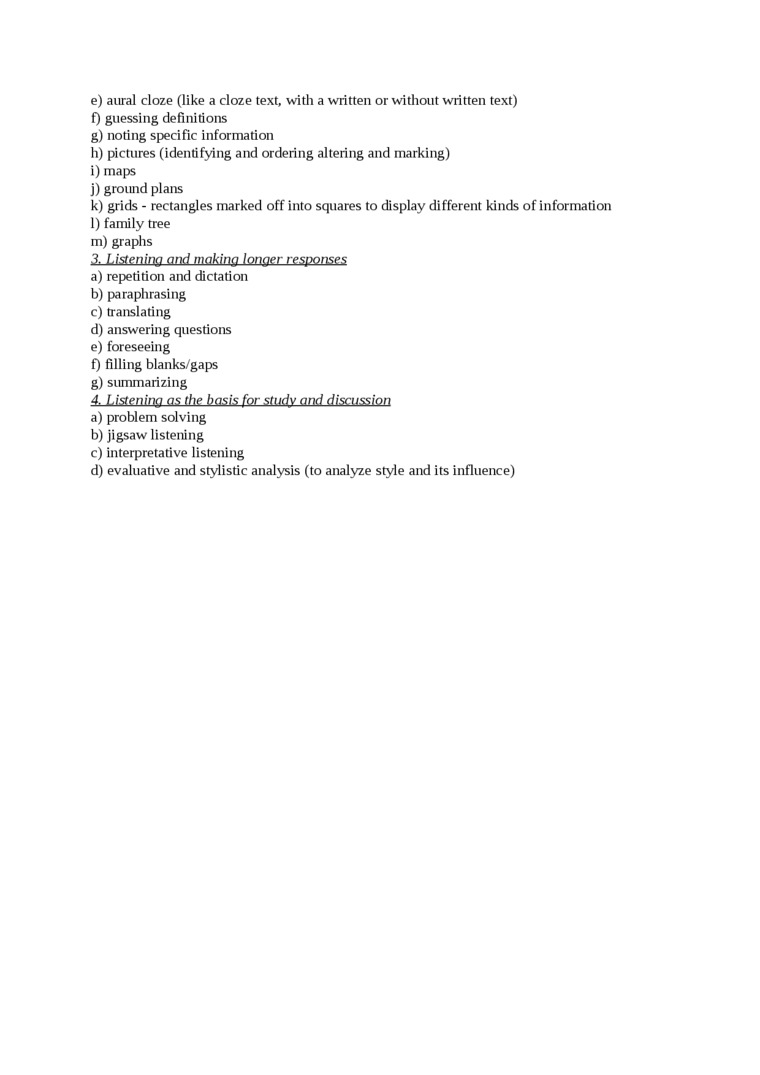 e) aural cloze (like a cloze text, with a written or without written text)
f) guessing definitions
g) noting specific information
h) pictures (identifying and ordering altering and marking)
i) maps
j) ground plans
k) grids - rectangles marked off into squares to display different kinds of information
l) family tree
m) graphs
3. Listening and making longer responses
a) repetition and dictation
b) paraphrasing
c) translating
d) answering questions
e) foreseeing
f) filling blanks/gaps
g) summarizing
4. Listening as the basis for study and discussion
a) problem solving
b) jigsaw listening
c) interpretative listening
d) evaluative and stylistic analysis (to analyze style and its influence)